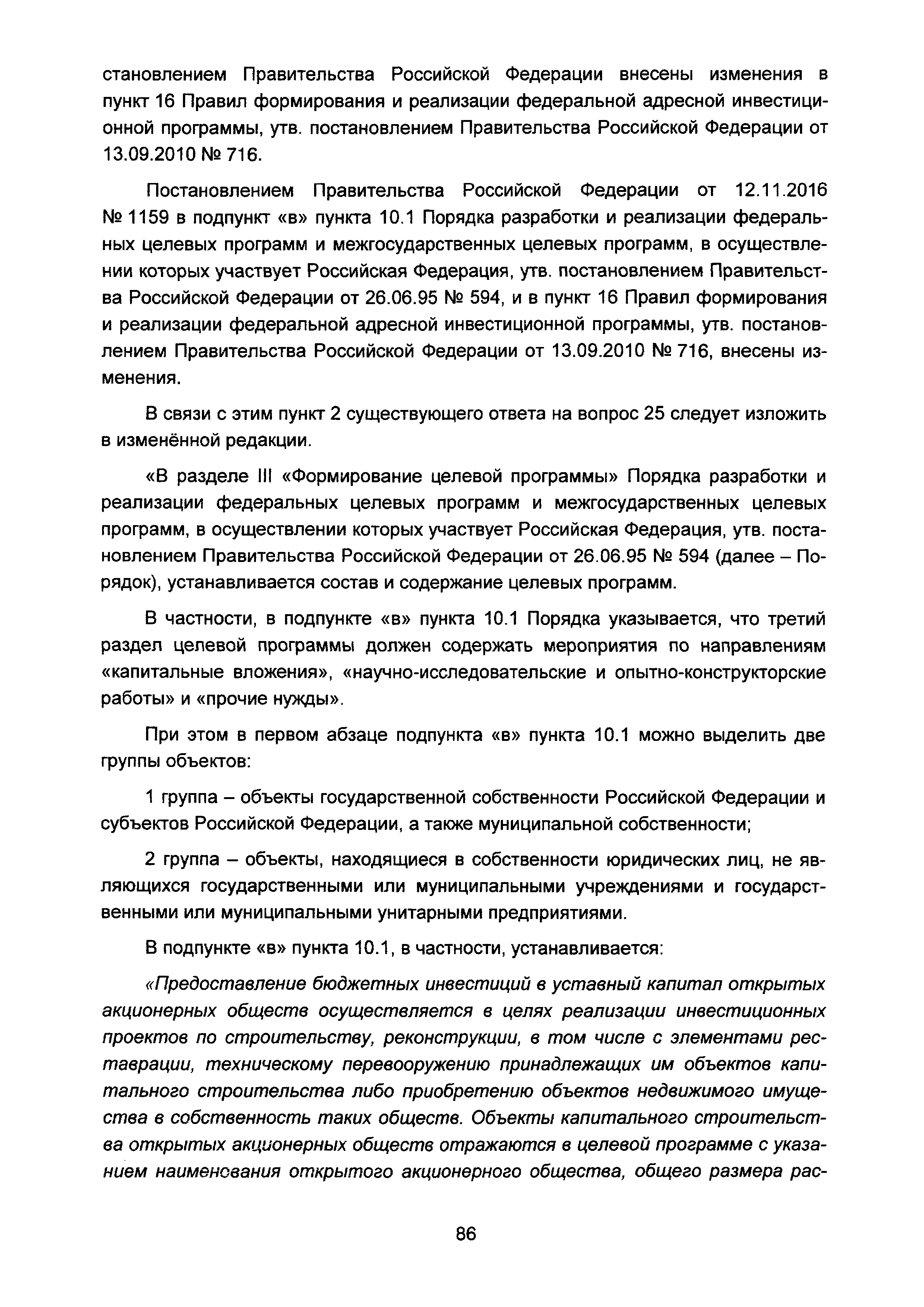 становлением Правительства Российской Федерации внесены изменения в пункт 16 Правил формирования и реализации федеральной адресной инвестиционной программы, утв. постановлением Правительства Российской Федерации от 13.09.2010 № 716.

Постановлением Правительства Российской Федерации от 12.11.2016 № 1159 в подпункт «в» пункта 10.1 Порядка разработки и реализации федеральных целевых программ и межгосударственных целевых программ, в осуществлении которых участвует Российская Федерация, утв. постановлением Правительства Российской Федерации от 26.06.95 № 594, и в пункт 16 Правил формирования и реализации федеральной адресной инвестиционной программы, утв. постановлением Правительства Российской Федерации от 13.09.2010 № 716, внесены изменения.

В связи с этим пункт 2 существующего ответа на вопрос 25 следует изложить в изменённой редакции.

«В разделе III «Формирование целевой программы» Порядка разработки и реализации федеральных целевых программ и межгосударственных целевых программ, в осуществлении которых участвует Российская Федерация, утв. постановлением Правительства Российской Федерации от 26.06.95 № 594 (далее – Порядок), устанавливается состав и содержание целевых программ.

В частности, в подпункте «в» пункта 10.1 Порядка указывается, что третий раздел целевой программы должен содержать мероприятия по направлениям «капитальные вложения», «научно-исследовательские и опытно-конструкторские работы» и «прочие нужды».

При этом в первом абзаце подпункта «в» пункта 10.1 можно выделить две группы объектов:

1 группа – объекты государственной собственности Российской Федерации и субъектов Российской Федерации, а также муниципальной собственности;

2 группа – объекты, находящиеся в собственности юридических лиц, не являющихся государственными или муниципальными учреждениями и государственными или муниципальными унитарными предприятиями.

В подпункте «в» пункта 10.1, в частности, устанавливается:

«Предоставление бюджетных инвестиций в уставный капитал открытых акционерных обществ осуществляется в целях реализации инвестиционных проектов по строительству, реконструкции, в том числе с элементами реставрации, техническому перевооружению принадлежащих им объектов капитального строительства либо приобретению объектов недвижимого имущества в собственность таких обществ. Объекты капитального строительства открытых акционерных обществ отражаются в целевой программе с указанием наименования открытого акционерного общества, общего размера рас-

86